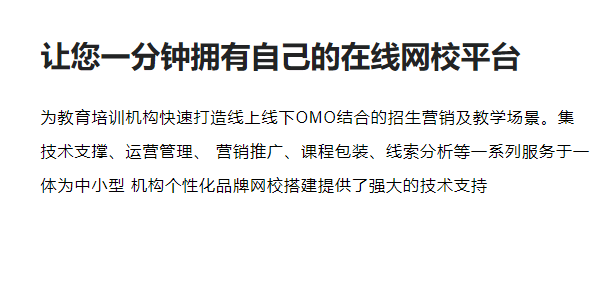 让您一分钟拥有自己的在线网校平台

为教育培训机构快速打造线上线下OMO结合的招生营销及教学场景。集技术支撑、运营管理、 营销推广、课程包装、线索分析等一系列服务于一体为中小型 机构个性化品牌网校搭建提供了强大的技术支持